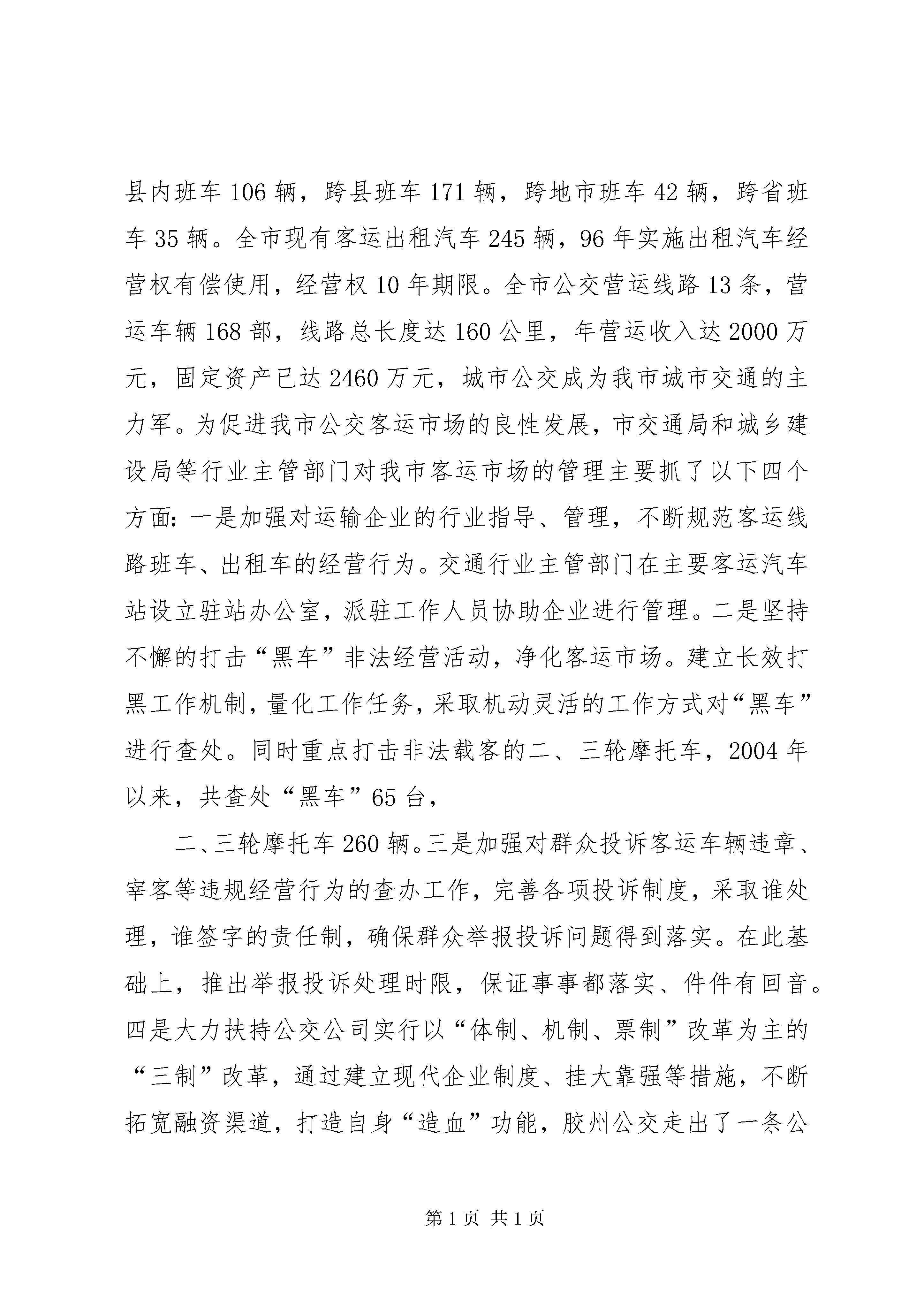 县内班车 106 辆，跨县班车 171 辆，跨地市班车 42 辆，跨省班车 35 辆。全市现有客运出租汽车 245 辆，96 年实施出租汽车经营权有偿使用，经营权 10 年期限。全市公交营运线路 13 条，营运车辆 168 部，线路总长度达 160 公里，年营运收入达 2000 万元，固定资产已达 2460 万元，城市公交成为我市城市交通的主力军。为促进我市公交客运市场的良性发展，市交通局和城乡建设局等行业主管部门对我市客运市场的管理主要抓了以下四个方面：一是加强对运输企业的行业指导、管理，不断规范客运线路班车、出租车的经营行为。交通行业主管部门在主要客运汽车站设立驻站办公室，派驻工作人员协助企业进行管理。二是坚持不懈的打击“黑车”非法经营活动，净化客运市场。建立长效打黑工作机制，量化工作任务，采取机动灵活的工作方式对“黑车”进行查处。同时重点打击非法载客的二、三轮摩托车，2004 年以来，共查处“黑车”65 台，

二、三轮摩托车 260 辆。三是加强对群众投诉客运车辆违章、宰客等违规经营行为的查办工作，完善各项投诉制度，采取谁处理，谁签字的责任制，确保群众举报投诉问题得到落实。在此基础上，推出举报投诉处理时限，保证事事都落实、件件有回音。四是大力扶持公交公司实行以“体制、机制、票制”改革为主的“三制”改革，通过建立现代企业制度、挂大靠强等措施，不断拓宽融资渠道，打造自身“造血”功能，胶州公交走出了一条公

第 1 页 共 1 页